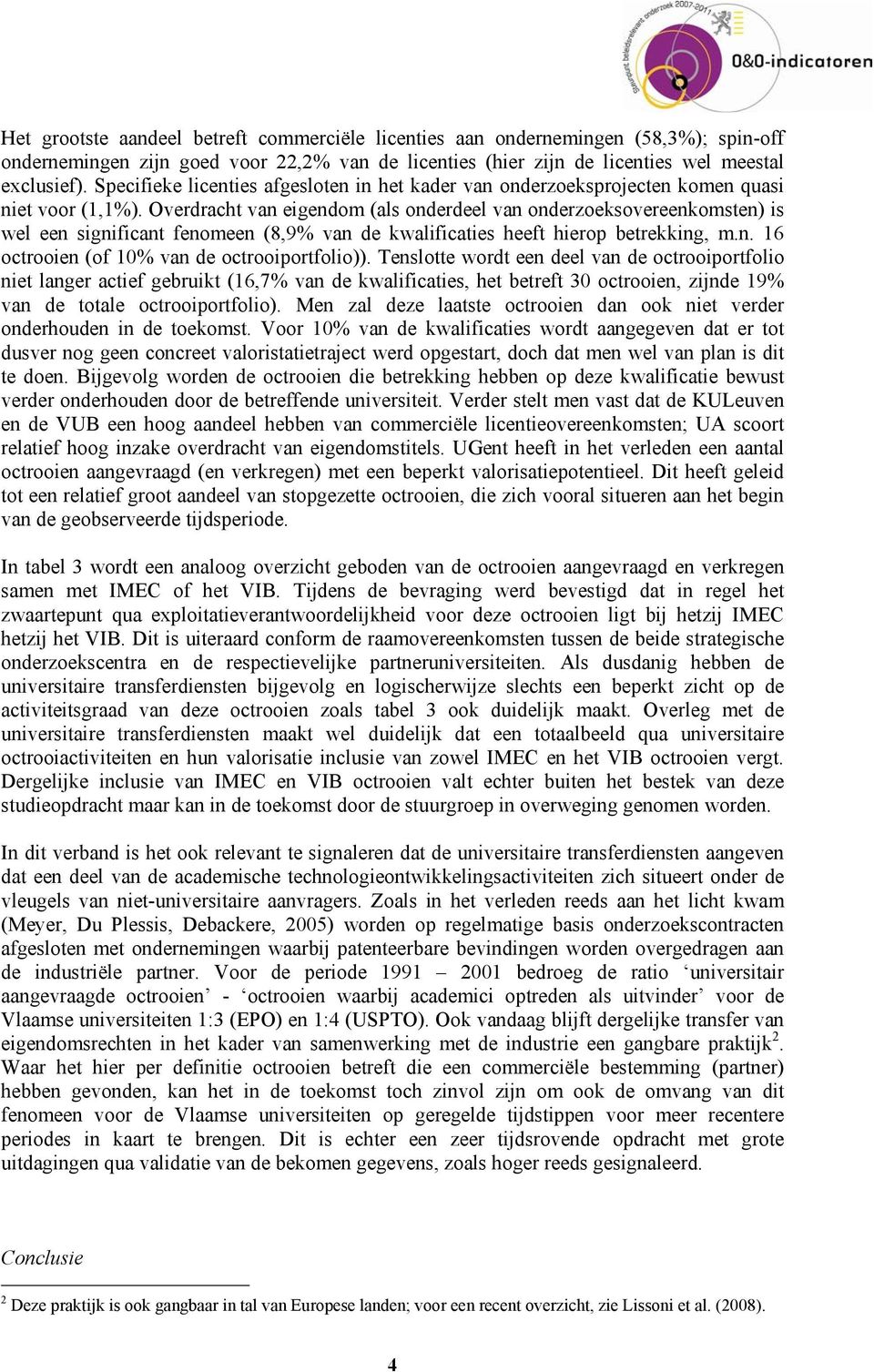 Steunpunt beleidsrelevant onderzoek 2007-2011
O&O-indicatoren

Het grootste aandeel betreft commerciële licenties aan ondernemingen (58,3%); spin-off ondernemingen zijn goed voor 22,2% van de licenties (hier zijn de licenties wel meestal exclusief). Specifieke licenties afgesloten in het kader van onderzoeksprojecten komen quasi niet voor (1,1%). Overdracht van eigendom (als onderdeel van onderzoeksovereenkomsten) is wel een significant fenomeen (8,9% van de kwalificaties heeft hierop betrekking, m.n. 16 octrooien (of 10% van de octrooiportfolio)). Tenslotte wordt een deel van de octrooiportfolio niet langer actief gebruikt (16,7% van de kwalificaties, het betreft 30 octrooien, zijnde 19% van de totale octrooiportfolio). Men zal deze laatste octrooien dan ook niet verder onderhouden in de toekomst. Voor 10% van de kwalificaties wordt aangegeven dat er tot dusver nog geen concreet valoristatietraject werd opgestart, doch dat men wel van plan is dit te doen. Bijgevolg worden de octrooien die betrekking hebben op deze kwalificatie bewust verder onderhouden door de betreffende universiteit. Verder stelt men vast dat de KULeuven en de VUB een hoog aandeel hebben van commerciële licentieovereenkomsten; UA scoort relatief hoog inzake overdracht van eigendomstitels. UGent heeft in het verleden een aantal octrooien aangevraagd (en verkregen) met een beperkt valorisatiepotentieel. Dit heeft geleid tot een relatief groot aandeel van stopgezette octrooien, die zich vooral situeren aan het begin van de geobserveerde tijdsperiode.

In tabel 3 wordt een analoog overzicht geboden van de octrooien aangevraagd en verkregen samen met IMEC of het VIB. Tijdens de bevraging werd bevestigd dat in regel het zwaartepunt qua exploitatieverantwoordelijkheid voor deze octrooien ligt bij hetzij IMEC hetzij het VIB. Dit is uiteraard conform de raamovereenkomsten tussen de beide strategische onderzoekscentra en de respectievelijke partneruniversiteiten. Als dusdanig hebben de universitaire transferdiensten bijgevolg en logischerwijze slechts een beperkt zicht op de activiteitsgraad van deze octrooien zoals tabel 3 ook duidelijk maakt. Overleg met de universitaire transferdiensten maakt wel duidelijk dat een totaalbeeld qua universitaire octrooiactiviteiten en hun valorisatie inclusie van zowel IMEC en het VIB octrooien vergt. Dergelijke inclusie van IMEC en VIB octrooien valt echter buiten het bestek van deze studieopdracht maar kan in de toekomst door de stuurgroep in overweging genomen worden.

In dit verband is het ook relevant te signaleren dat de universitaire transferdiensten aangeven dat een deel van de academische technologieontwikkelingsactiviteiten zich situeert onder de vleugels van niet-universitaire aanvragers. Zoals in het verleden reeds aan het licht kwam (Meyer, Du Plessis, Debackere, 2005) worden op regelmatige basis onderzoekscontracten afgesloten met ondernemingen waarbij patenteerbare bevindingen worden overgedragen aan de industriële partner. Voor de periode 1991 – 2001 bedroeg de ratio ‘universitair aangevraagde octrooien’ - ‘octrooien waarbij academici optreden als uitvinder’ voor de Vlaamse universiteiten 1:3 (EPO) en 1:4 (USPTO). Ook vandaag blijft dergelijke transfer van eigendomsrechten in het kader van samenwerking met de industrie een gangbare praktijk$^2$. Waar het hier per definitie octrooien betreft die een commerciële bestemming (partner) hebben gevonden, kan het in de toekomst toch zinvol zijn om ook de omvang van dit fenomeen voor de Vlaamse universiteiten op geregelde tijdstippen voor meer recentere periodes in kaart te brengen. Dit is echter een zeer tijdsrovende opdracht met grote uitdagingen qua validatie van de bekomen gegevens, zoals hoger reeds gesignaleerd.

Conclusie

$^2$ Deze praktijk is ook gangbaar in tal van Europese landen; voor een recent overzicht, zie Lissoni et al. (2008).

4